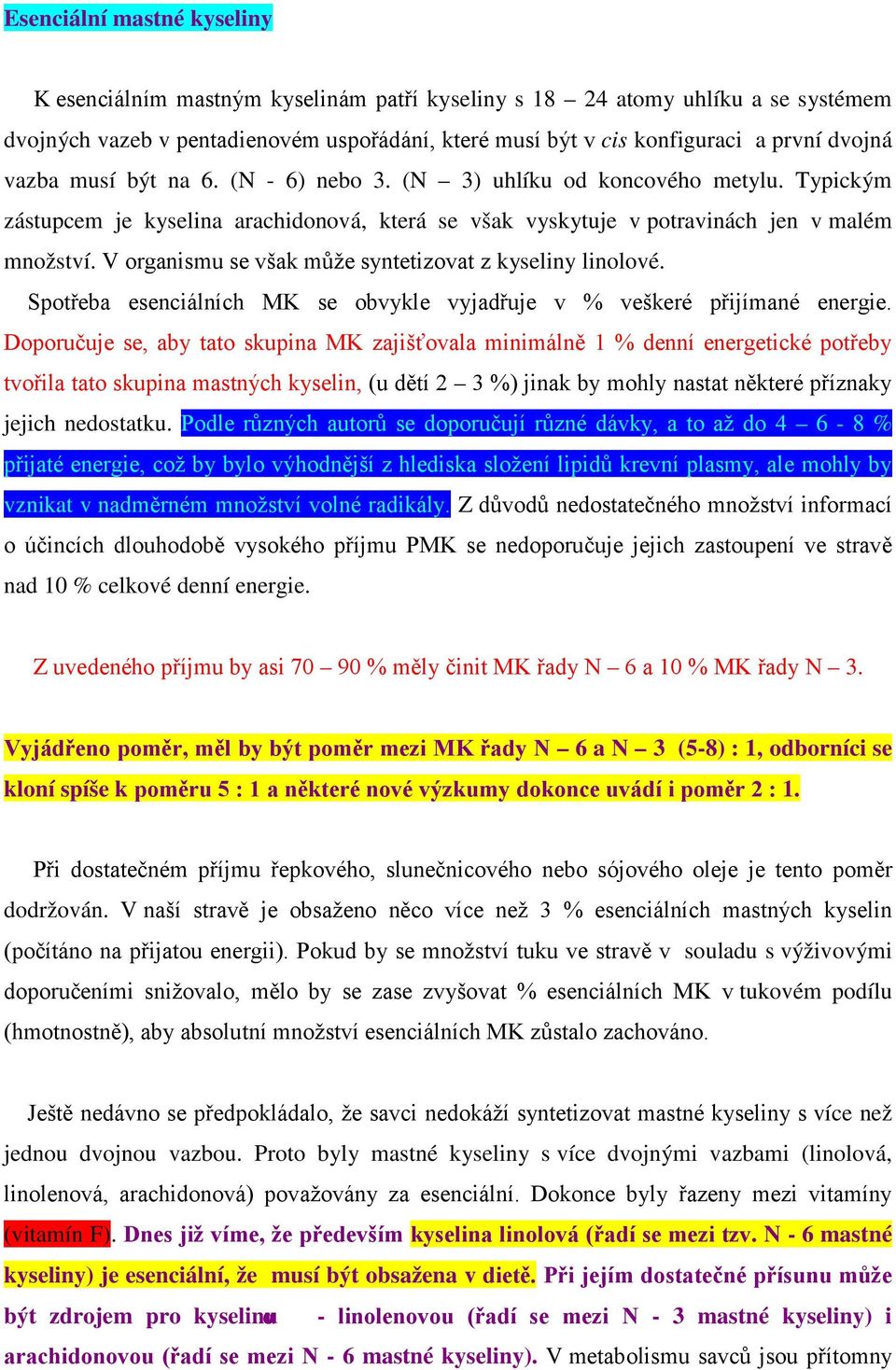 Esenciální mastné kyseliny

K esenciálním mastným kyselinám patří kyseliny s 18 – 24 atomy uhlíku a se systémem dvojných vazeb v pentadienovém uspořádání, které musí být v cis konfiguraci a první dvojná vazba musí být na 6. (N - 6) nebo 3. (N – 3) uhlíku od koncového metylu. Typickým zástupcem je kyselina arachidonová, která se však vyskytuje v potravinách jen v malém množství. V organismu se však může syntetizovat z kyseliny linolové.

Spotřeba esenciálních MK se obvykle vyjadřuje v % veškeré přijímané energie. Doporučuje se, aby tato skupina MK zajišťovala minimálně 1 % denní energetické potřeby tvořila tato skupina mastných kyselin, (u dětí 2 – 3 %) jinak by mohly nastat některé příznaky jejich nedostatku. Podle různých autorů se doporučují různé dávky, a to až do 4 – 6 - 8 % přijaté energie, což by bylo výhodnější z hlediska složení lipidů krevní plasmy, ale mohly by vznikat v nadměrném množství volné radikály. Z důvodů nedostatečného množství informací o účincích dlouhodobě vysokého příjmu PMK se nedoporučuje jejich zastoupení ve stravě nad 10 % celkové denní energie.

Z uvedeného příjmu by asi 70 – 90 % měly činit MK řady N – 6 a 10 % MK řady N – 3.

Vyjádřeno poměr, měl by být poměr mezi MK řady N – 6 a N – 3 (5-8) : 1, odborníci se kloní spíše k poměru 5 : 1 a některé nové výzkumy dokonce uvádí i poměr 2 : 1.

Při dostatečném příjmu řepkového, slunečnicového nebo sójového oleje je tento poměr dodržován. V naší stravě je obsaženo něco více než 3 % esenciálních mastných kyselin (počítáno na přijatou energii). Pokud by se množství tuku ve stravě v souladu s výživovými doporučeními snižovalo, mělo by se zase zvyšovat % esenciálních MK v tukovém podílu (hmotnostně), aby absolutní množství esenciálních MK zůstalo zachováno.

Ještě nedávno se předpokládalo, že savci nedokáží syntetizovat mastné kyseliny s více než jednou dvojnou vazbou. Proto byly mastné kyseliny s více dvojnými vazbami (linolová, linolenová, arachidonová) považovány za esenciální. Dokonce byly řazeny mezi vitamíny (vitamín F). Dnes již víme, že především kyselina linolová (řadí se mezi tzv. N - 6 mastné kyseliny) je esenciální, že musí být obsažena v dietě. Při jejím dostatečné přísunu může být zdrojem pro kyselinu - linolenovou (řadí se mezi N - 3 mastné kyseliny) i arachidonovou (řadí se mezi N - 6 mastné kyseliny). V metabolismu savců jsou přítomny